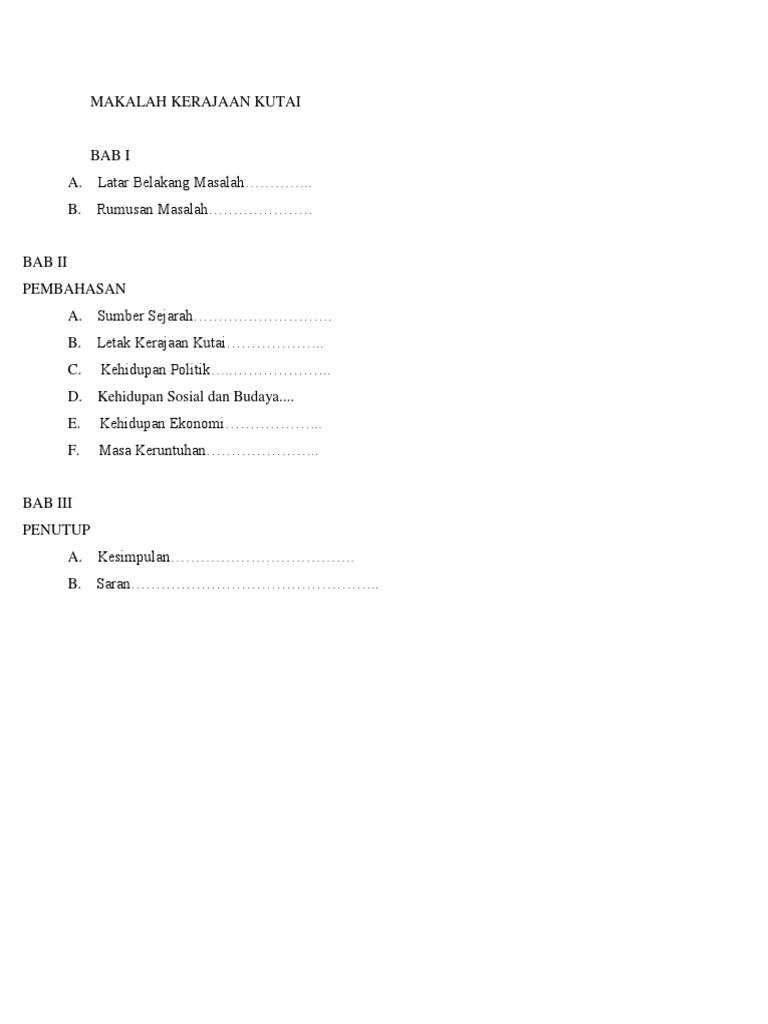 MAKALAH KERAJAAN KUTAI

BAB I

A. Latar Belakang Masalah…………..

B. Rumusan Masalah…………………

BAB II
PEMBAHASAN

A. Sumber Sejarah……………………….

B. Letak Kerajaan Kutai………………..

C. Kehidupan Politik…..………………..

D. Kehidupan Sosial dan Budaya....

E. Kehidupan Ekonomi………………..

F. Masa Keruntuhan…………………..

BAB III
PENUTUP

A. Kesimpulan……………………………….

B. Saran…………………………………………..